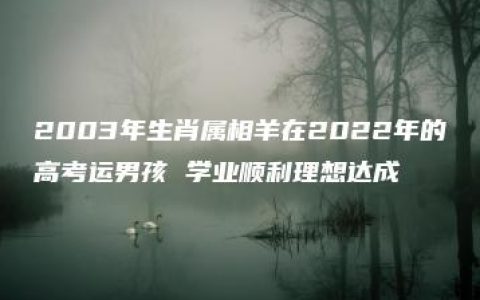 2003年生肖属相羊在2022年的高考运男孩 学业顺利理想达成